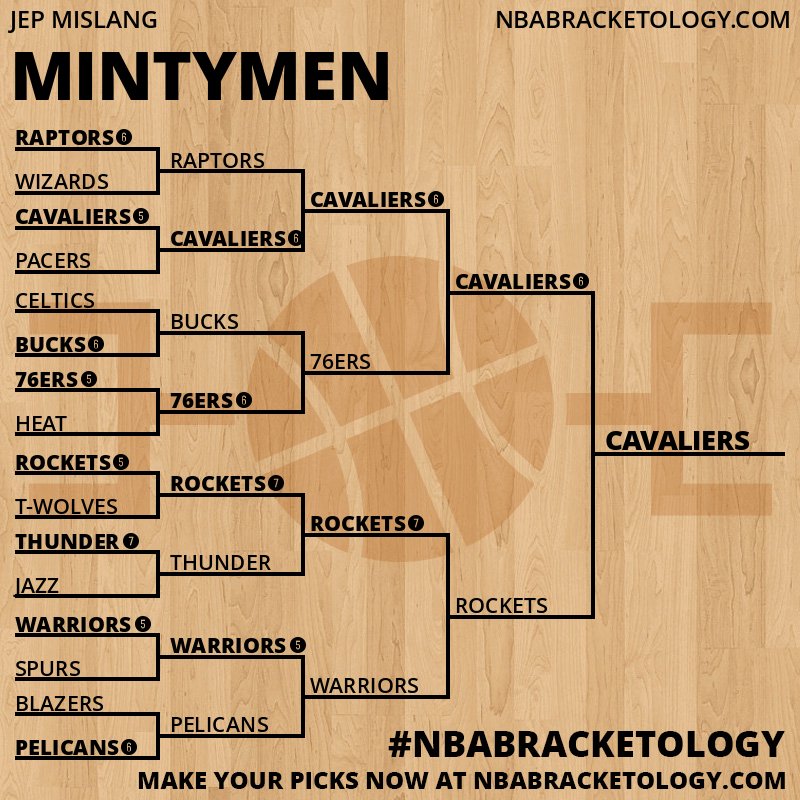 JEP MISLANG
NBABRACKETOLOGY.COM

MINTYMEN

RAPTORS 6
WIZARDS
CAVALIERS 5
PACERS
CELTICS
BUCKS 6
76ERS 5
HEAT
ROCKETS 5
T-WOLVES
THUNDER 7
JAZZ
WARRIORS 5
SPURS
BLAZERS
PELICANS 6

RAPTORS
CAVALIERS 6
BUCKS
76ERS 6
ROCKETS 7
THUNDER
WARRIORS 5
PELICANS

CAVALIERS 6
76ERS
ROCKETS 7
WARRIORS

CAVALIERS 6
ROCKETS

CAVALIERS

#NBABRACKETOLOGY
MAKE YOUR PICKS NOW AT NBABRACKETOLOGY.COM